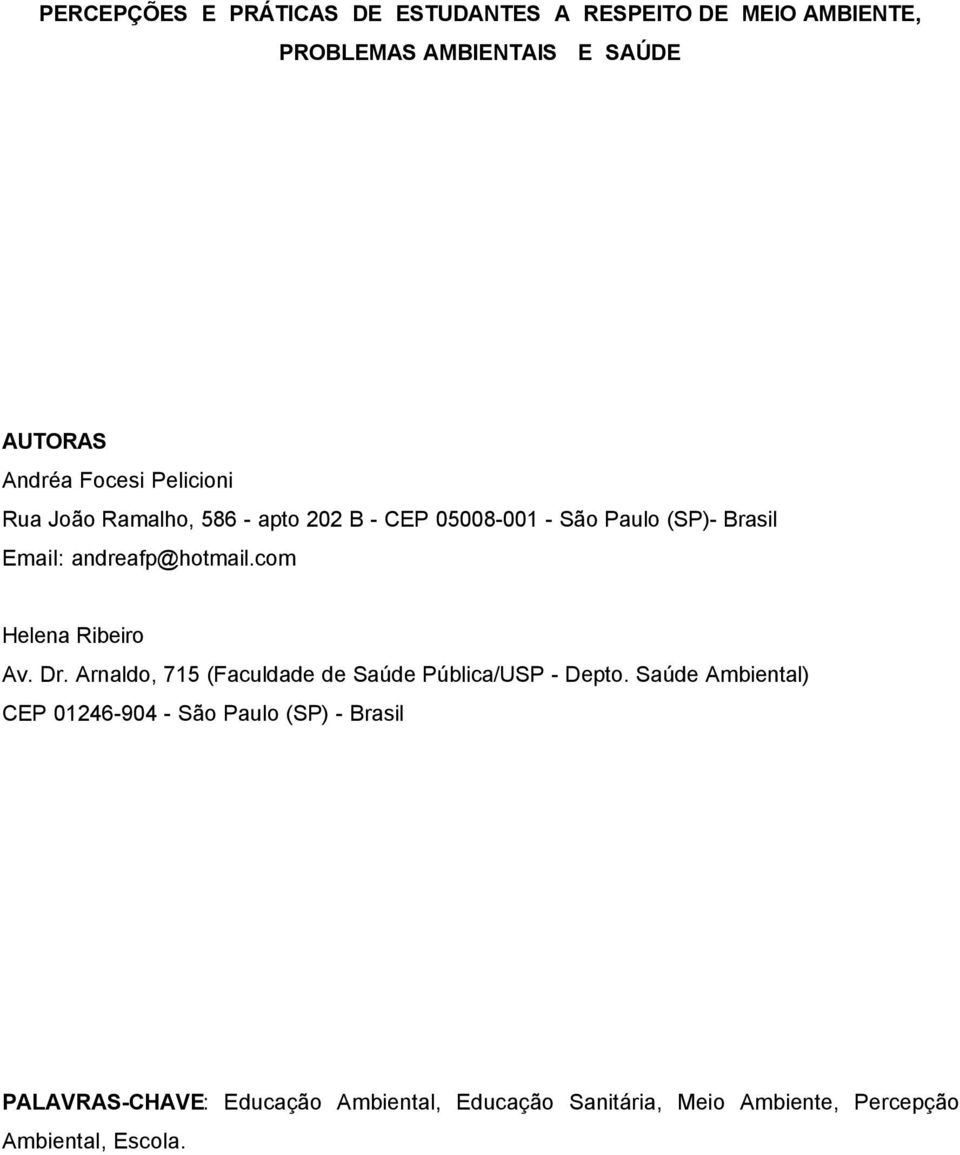 PERCEPÇÕES E PRÁTICAS DE ESTUDANTES A RESPEITO DE MEIO AMBIENTE, PROBLEMAS AMBIENTAIS E SAÚDE

AUTORAS
Andréa Focesi Pelicioni
Rua João Ramalho, 586 - apto 202 B - CEP 05008-001 - São Paulo (SP)- Brasil
Email: andreafp@hotmail.com

Helena Ribeiro
Av. Dr. Arnaldo, 715 (Faculdade de Saúde Pública/USP - Depto. Saúde Ambiental)
CEP 01246-904 - São Paulo (SP) - Brasil

PALAVRAS-CHAVE: Educação Ambiental, Educação Sanitária, Meio Ambiente, Percepção Ambiental, Escola.